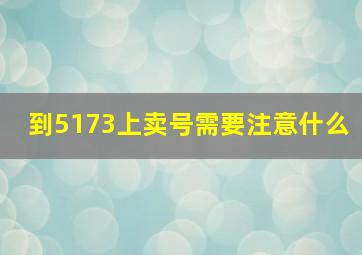 到5173上卖号需要注意什么